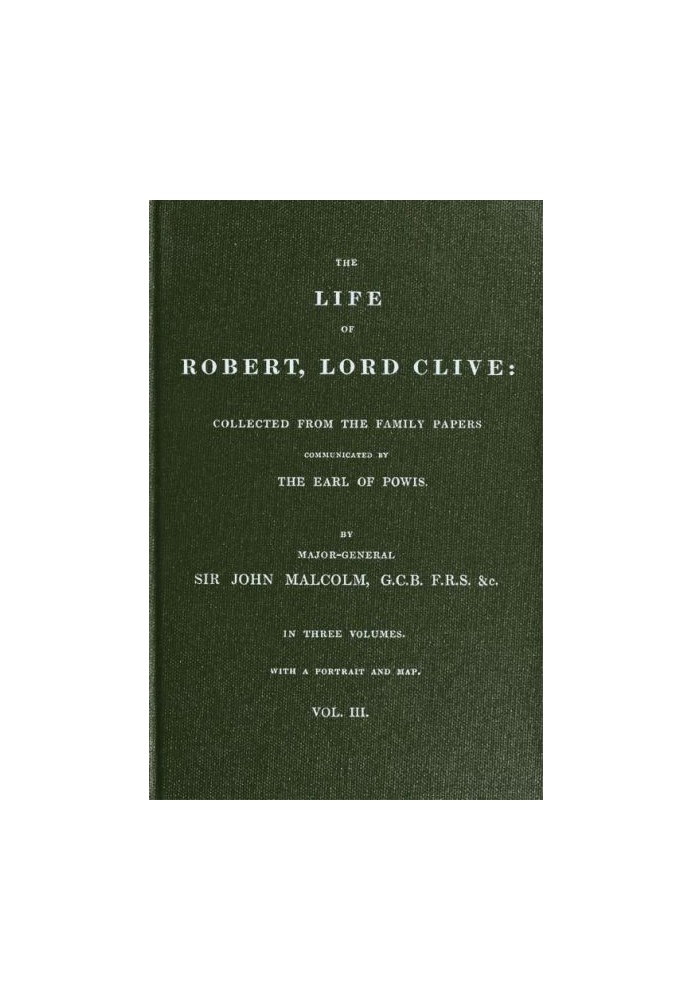 THE

LIFE

OF

ROBERT, LORD CLIVE:

COLLECTED FROM THE FAMILY PAPERS

COMMUNICATED BY

THE EARL OF POWIS.

BY

MAJOR-GENERAL

SIR JOHN MALCOLM, G.C.B. F.R.S. &c.

IN THREE VOLUMES.

WITH A PORTRAIT AND MAP.

VOL. III.